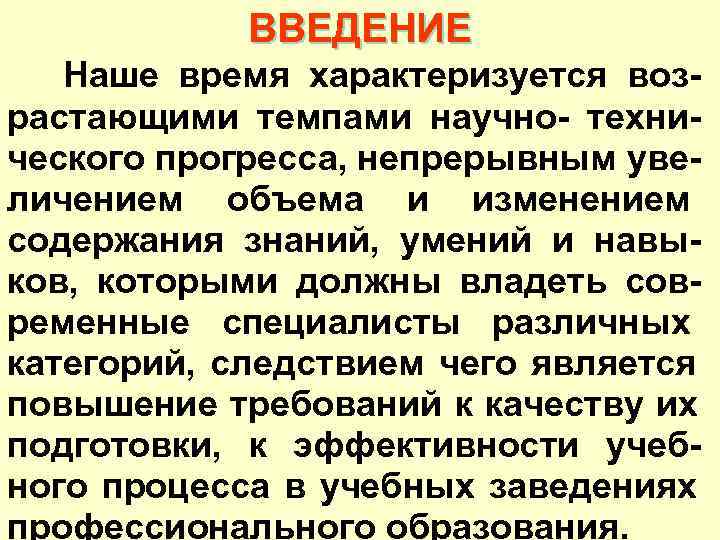 ВВЕДЕНИЕ

Наше время характеризуется возрастающими темпами научно- технического прогресса, непрерывным увеличением объема и изменением содержания знаний, умений и навыков, которыми должны владеть современные специалисты различных категорий, следствием чего является повышение требований к качеству их подготовки, к эффективности учебного процесса в учебных заведениях профессионального образования.